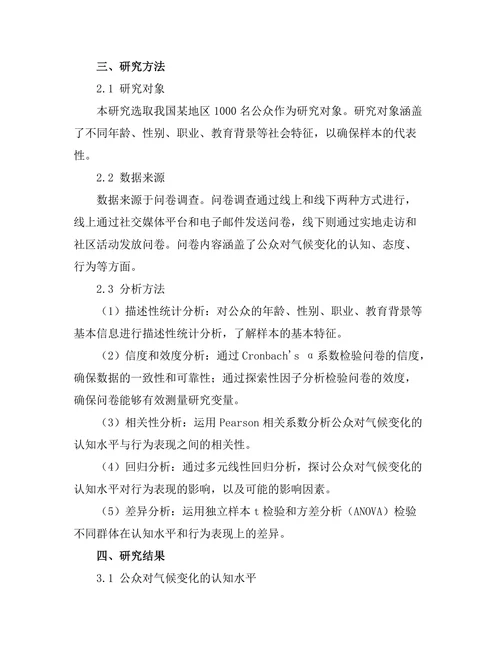 三、研究方法

2.1 研究对象

本研究选取我国某地区 1000 名公众作为研究对象。研究对象涵盖了不同年龄、性别、职业、教育背景等社会特征，以确保样本的代表性。

2.2 数据来源

数据来源于问卷调查。问卷调查通过线上和线下两种方式进行，线上通过社交媒体平台和电子邮件发送问卷，线下则通过实地走访和社区活动发放问卷。问卷内容涵盖了公众对气候变化的认知、态度、行为等方面。

2.3 分析方法

（1）描述性统计分析：对公众的年龄、性别、职业、教育背景等基本信息进行描述性统计分析，了解样本的基本特征。

（2）信度和效度分析：通过 Cronbach's α 系数检验问卷的信度，确保数据的一致性和可靠性；通过探索性因子分析检验问卷的效度，确保问卷能够有效测量研究变量。

（3）相关性分析：运用 Pearson 相关系数分析公众对气候变化的认知水平与行为表现之间的相关性。

（4）回归分析：通过多元线性回归分析，探讨公众对气候变化的认知水平对行为表现的影响，以及可能的影响因素。

（5）差异分析：运用独立样本 t 检验和方差分析（ANOVA）检验不同群体在认知水平和行为表现上的差异。

四、研究结果

3.1 公众对气候变化的认知水平